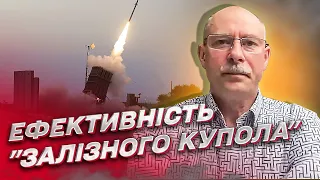 ЕФЕКТИВНІСТЬ "ЗАЛІЗНОГО КУПОЛА"